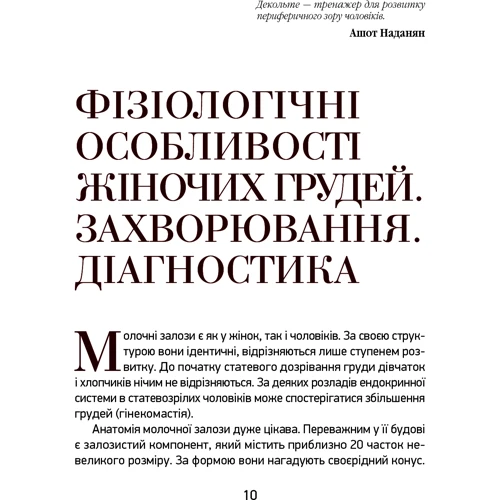 Декольте — тренажер для розвитку периферичного зору чоловіків.

Ашот Наданян

ФІЗІОЛОГІЧНІ ОСОБЛИВОСТІ ЖІНОЧИХ ГРУДЕЙ. ЗАХВОРЮВАННЯ. ДІАГНОСТИКА

Молочні залози є як у жінок, так і чоловіків. За своєю структурою вони ідентичні, відрізняються лише ступенем розвитку. До початку статевого дозрівання груди дівчаток і хлопчиків нічим не відрізняються. За деяких розладів ендокринної системи в статевозрілих чоловіків може спостерігатися збільшення грудей (гінекомастія).

Анатомія молочної залози дуже цікава. Переважним у її будові є залозистий компонент, який містить приблизно 20 часток невеликого розміру. За формою вони нагадують своєрідний конус.

10